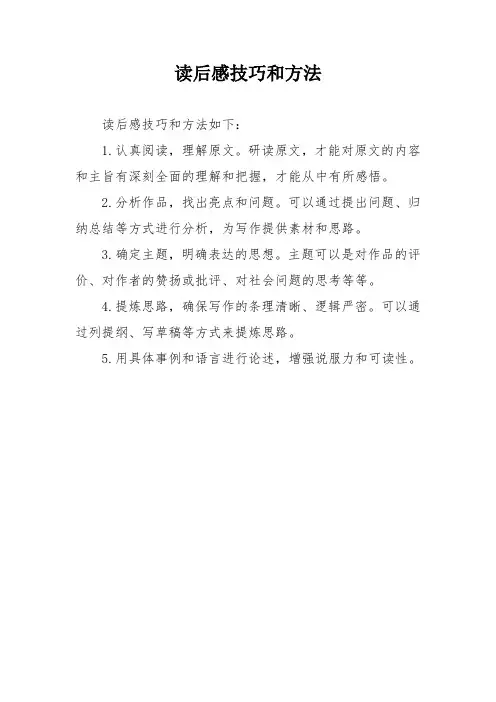 读后感技巧和方法

读后感技巧和方法如下：

1. 认真阅读，理解原文。研读原文，才能对原文的内容和主旨有深刻全面的理解和把握，才能从中有所感悟。

2. 分析作品，找出亮点和问题。可以通过提出问题、归纳总结等方式进行分析，为写作提供素材和思路。

3. 确定主题，明确表达的思想。主题可以是对作品的评价、对作者的赞扬或批评、对社会问题的思考等等。

4. 提炼思路，确保写作的条理清晰、逻辑严密。可以通过列提纲、写草稿等方式来提炼思路。

5. 用具体事例和语言进行论述，增强说服力和可读性。